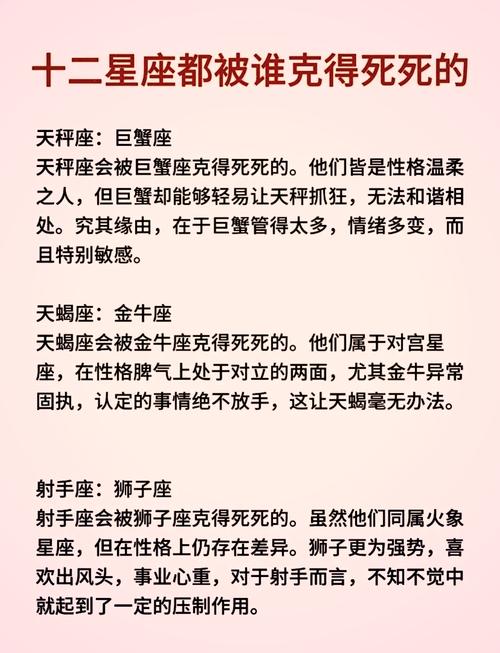 十二星座都被谁克得死死的

天秤座：巨蟹座
天秤座会被巨蟹座克得死死的。他们皆是性格温柔之人，但巨蟹却能够轻易让天秤抓狂，无法和谐相处。究其缘由，在于巨蟹管得太多，情绪多变，而且特别敏感。

天蝎座：金牛座
天蝎座会被金牛座克得死死的。他们属于对宫星座，在性格脾气上处于对立的两面，尤其金牛异常固执，认定的事情绝不放手，这让天蝎毫无办法。

射手座：狮子座
射手座会被狮子座克得死死的。虽然他们同属火象星座，但在性格上仍存在差异。狮子更为强势，喜欢出风头，事业心重，对于射手而言，不知不觉中就起到了一定的压制作用。